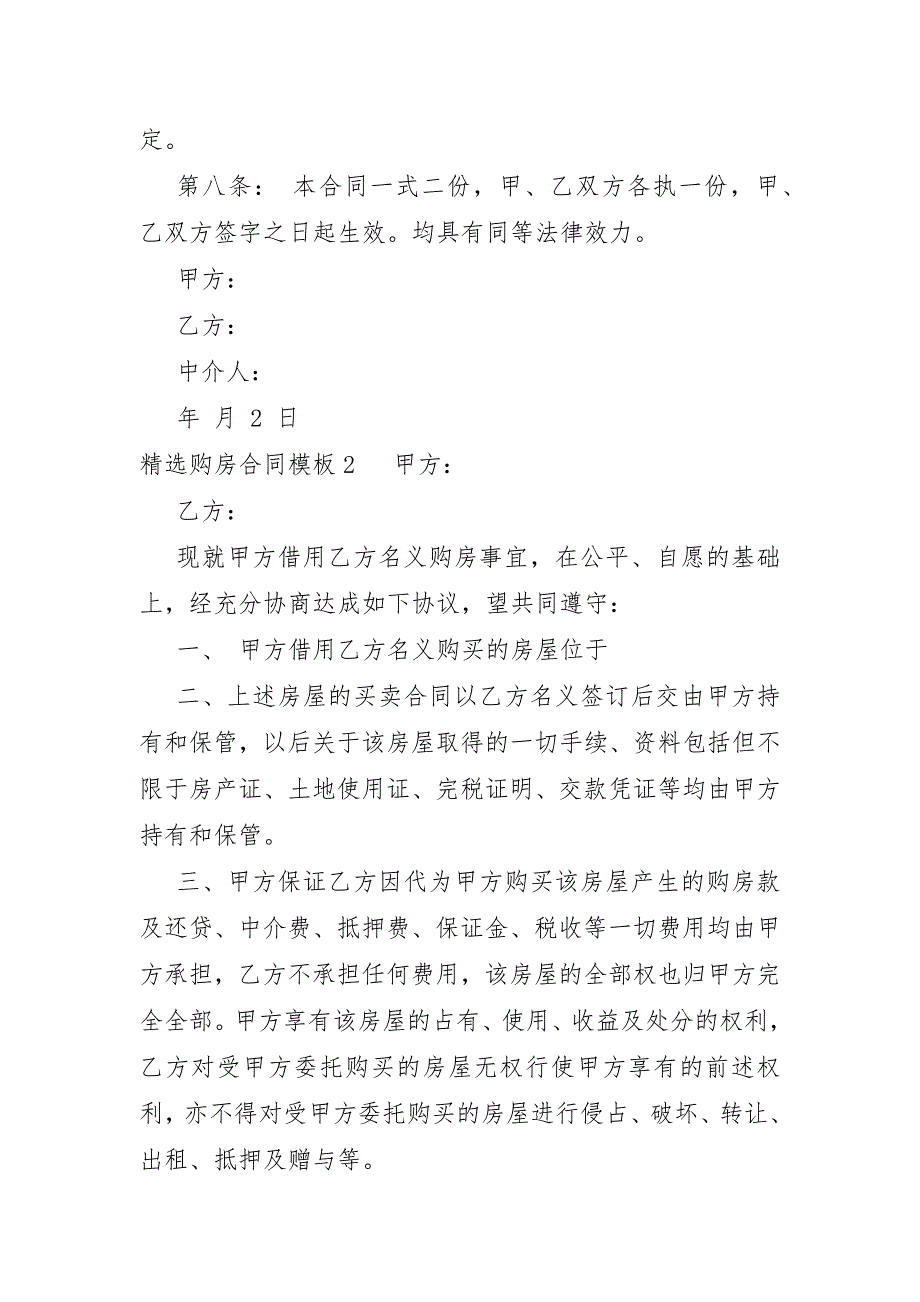 定。

第八条： 本合同一式二份，甲、乙双方各执一份，甲、乙双方签字之日起生效。均具有同等法律效力。

甲方：

乙方：

中介人：

年 月 2 日

精选购房合同模板 2　　甲方：

乙方：

现就甲方借用乙方名义购房事宜，在公平、自愿的基础上，经充分协商达成如下协议，望共同遵守：

一、 甲方借用乙方名义购买的房屋位于

二、上述房屋的买卖合同以乙方名义签订后交由甲方持有和保管，以后关于该房屋取得的一切手续、资料包括但不限于房产证、土地使用证、完税证明、交款凭证等均由甲方持有和保管。

三、甲方保证乙方因代为甲方购买该房屋产生的购房款及还贷、中介费、抵押费、保证金、税收等一切费用均由甲方承担，乙方不承担任何费用，该房屋的全部权也归甲方完全全部。甲方享有该房屋的占有、使用、收益及处分的权利，乙方对受甲方委托购买的房屋无权行使甲方享有的前述权利，亦不得对受甲方委托购买的房屋进行侵占、破坏、转让、出租、抵押及赠与等。